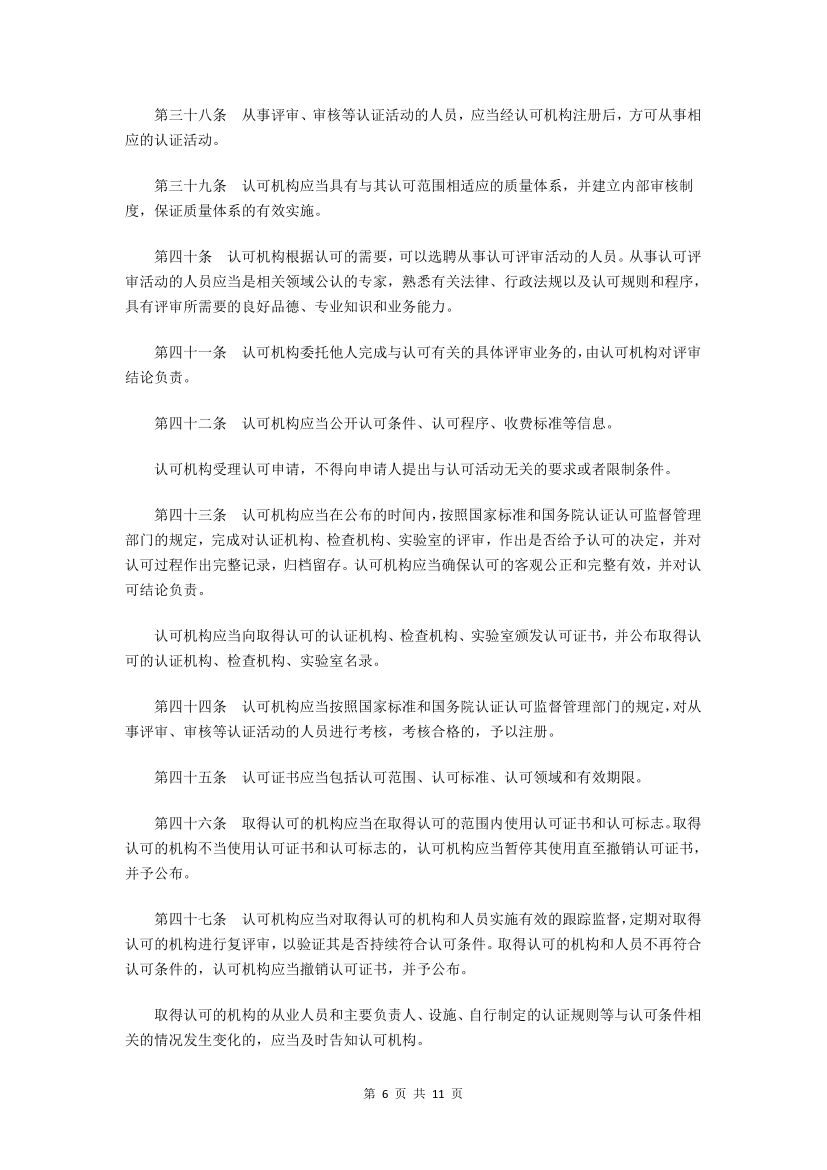 第三十八条　从事评审、审核等认证活动的人员，应当经认可机构注册后，方可从事相应的认证活动。

第三十九条　认可机构应当具有与其认可范围相适应的质量体系，并建立内部审核制度，保证质量体系的有效实施。

第四十条　认可机构根据认可的需要，可以选聘从事认可评审活动的人员。从事认可评审活动的人员应当是相关领域公认的专家，熟悉有关法律、行政法规以及认可规则和程序，具有评审所需要的良好品德、专业知识和业务能力。

第四十一条　认可机构委托他人完成与认可有关的具体评审业务的，由认可机构对评审结论负责。

第四十二条　认可机构应当公开认可条件、认可程序、收费标准等信息。

认可机构受理认可申请，不得向申请人提出与认可活动无关的要求或者限制条件。

第四十三条　认可机构应当在公布的时间内，按照国家标准和国务院认证认可监督管理部门的规定，完成对认证机构、检查机构、实验室的评审，作出是否给予认可的决定，并对认可过程作出完整记录，归档留存。认可机构应当确保认可的客观公正和完整有效，并对认可结论负责。

认可机构应当向取得认可的认证机构、检查机构、实验室颁发认可证书，并公布取得认可的认证机构、检查机构、实验室名录。

第四十四条　认可机构应当按照国家标准和国务院认证认可监督管理部门的规定，对从事评审、审核等认证活动的人员进行考核，考核合格的，予以注册。

第四十五条　认可证书应当包括认可范围、认可标准、认可领域和有效期限。

第四十六条　取得认可的机构应当在取得认可的范围内使用认可证书和认可标志。取得认可的机构不当使用认可证书和认可标志的，认可机构应当暂停其使用直至撤销认可证书，并予公布。

第四十七条　认可机构应当对取得认可的机构和人员实施有效的跟踪监督，定期对取得认可的机构进行复评审，以验证其是否持续符合认可条件。取得认可的机构和人员不再符合认可条件的，认可机构应当撤销认可证书，并予公布。

取得认可的机构的从业人员和主要负责人、设施、自行制定的认证规则等与认可条件相关的情况发生变化的，应当及时告知认可机构。

第 6 页 共 11 页